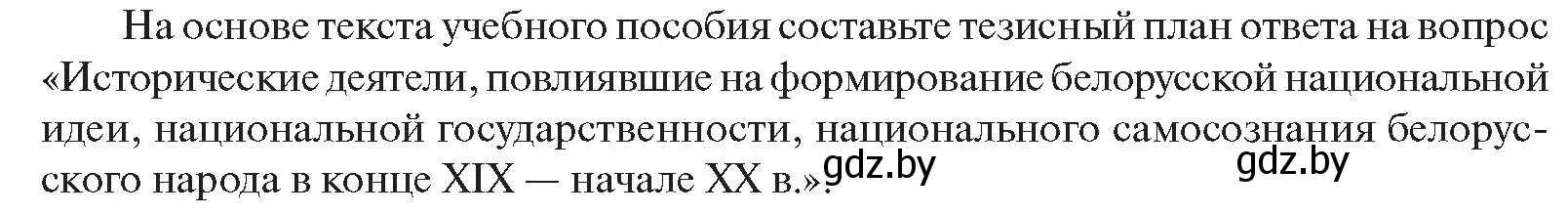 На основе текста учебного пособия составьте тезисный план ответа на вопрос «Исторические деятели, повлиявшие на формирование белорусской национальной идеи, национальной государственности, национального самосознания белорусского народа в конце XIX — начале XX в.».

gdz.by

gdz.by